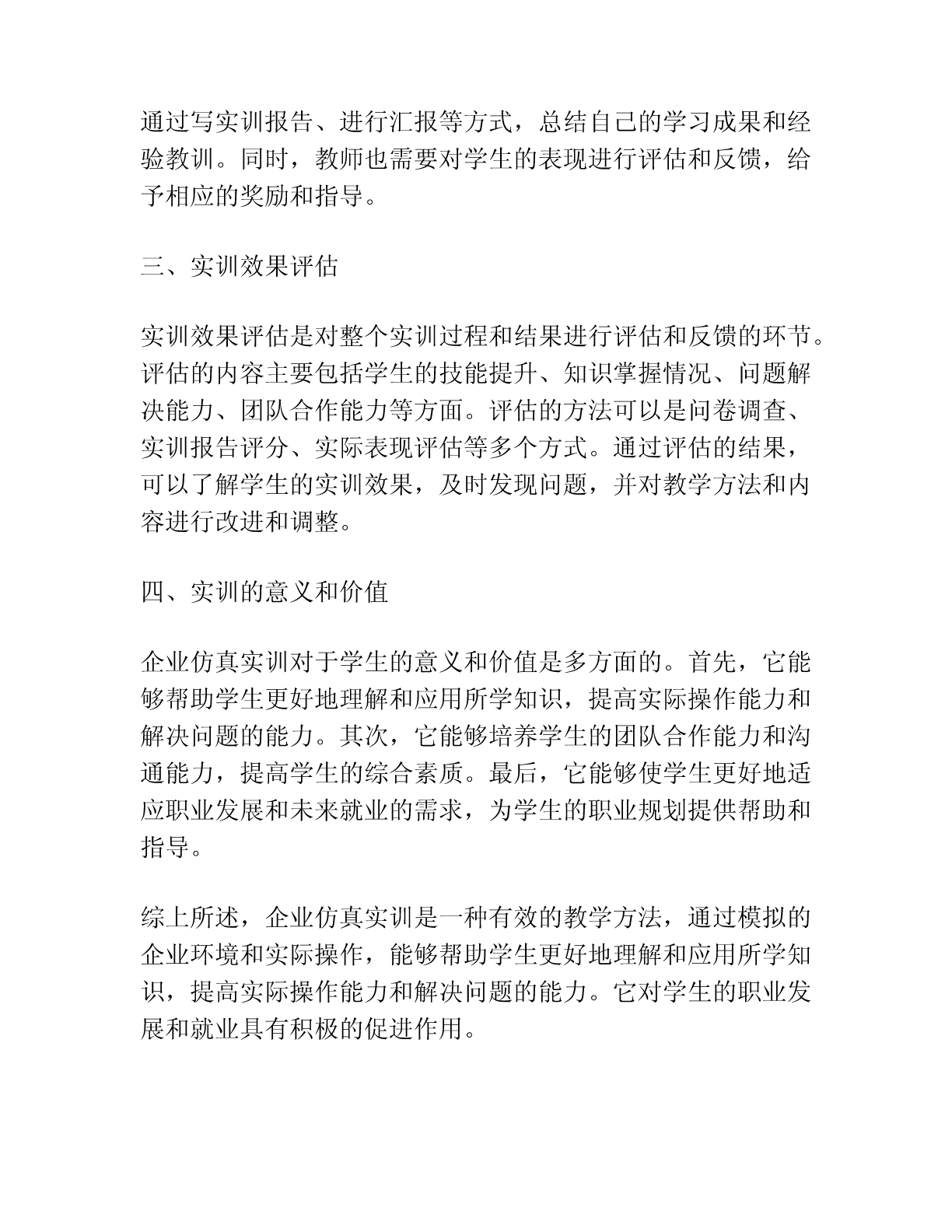 通过写实训报告、进行汇报等方式，总结自己的学习成果和经验教训。同时，教师也需要对学生的表现进行评估和反馈，给予相应的奖励和指导。

三、实训效果评估

实训效果评估是对整个实训过程和结果进行评估和反馈的环节。评估的内容主要包括学生的技能提升、知识掌握情况、问题解决能力、团队合作能力等方面。评估的方法可以是问卷调查、实训报告评分、实际表现评估等多个方式。通过评估的结果，可以了解学生的实训效果，及时发现问题，并对教学方法和内容进行改进和调整。

四、实训的意义和价值

企业仿真实训对于学生的意义和价值是多方面的。首先，它能够帮助学生更好地理解和应用所学知识，提高实际操作能力和解决问题的能力。其次，它能够培养学生的团队合作能力和沟通能力，提高学生的综合素质。最后，它能够使学生更好地适应职业发展和未来就业的需求，为学生的职业规划提供帮助和指导。

综上所述，企业仿真实训是一种有效的教学方法，通过模拟的企业环境和实际操作，能够帮助学生更好地理解和应用所学知识，提高实际操作能力和解决问题的能力。它对学生的职业发展和就业具有积极的促进作用。